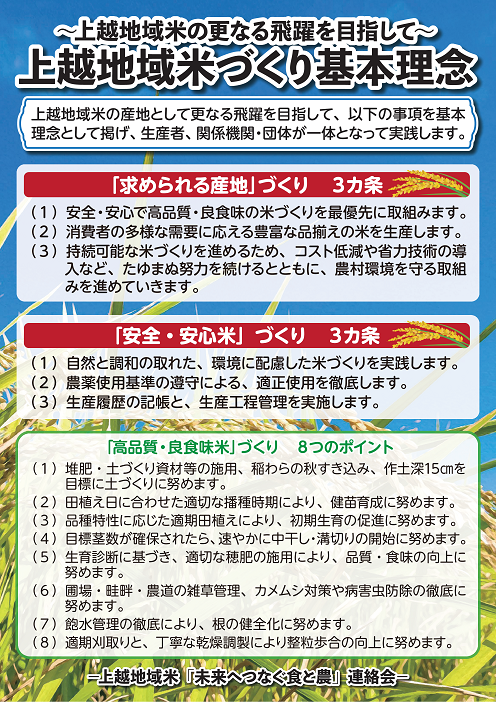 ～上越地域米の更なる飛躍を目指して～
上越地域米づくり基本理念

上越地域米の産地として更なる飛躍を目指して、以下の事項を基本理念として掲げ、生産者、関係機関・団体が一体となって実践します。

「求められる産地」づくり　3カ条

（１）安全・安心で高品質・良食味の米づくりを最優先に取組みます。
（２）消費者の多様な需要に応える豊富な品揃えの米を生産します。
（３）持続可能な米づくりを進めるため、コスト低減や省力技術の導入など、たゆまぬ努力を続けるとともに、農村環境を守る取組みを進めていきます。

「安全・安心米」づくり　3カ条

（１）自然と調和の取れた、環境に配慮した米づくりを実践します。
（２）農薬使用基準の遵守による、適正使用を徹底します。
（３）生産履歴の記帳と、生産工程管理を実施します。

「高品質・良食味米」づくり　8つのポイント

（１）堆肥・土づくり資材等の施用、稲わらの秋すき込み、作土深15cmを目標に土づくりに努めます。
（２）田植え日に合わせた適切な播種時期により、健苗育成に努めます。
（３）品種特性に応じた適期田植えにより、初期生育の促進に努めます。
（４）目標茎数が確保されたら、速やかに中干し・溝切りの開始に努めます。
（５）生育診断に基づき、適切な穂肥の施用により、品質・食味の向上に努めます。
（６）圃場・畦畔・農道の雑草管理、カメムシ対策や病害虫防除の徹底に努めます。
（７）飽水管理の徹底により、根の健全化に努めます。
（８）適期刈取りと、丁寧な乾燥調製により整粒歩合の向上に努めます。

ー上越地域米「未来へつなぐ食と農」連絡会ー